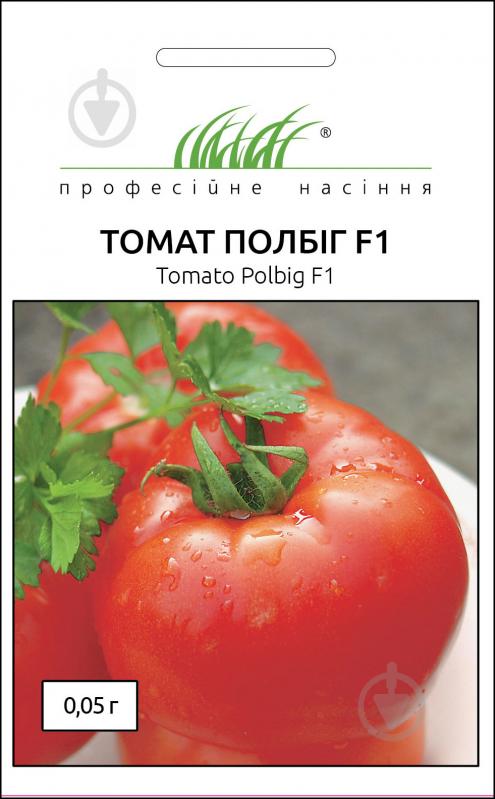 ®
професійне насіння

ТОМАТ ПОЛБІГ F1
Tomato Polbig F1

0,05 г